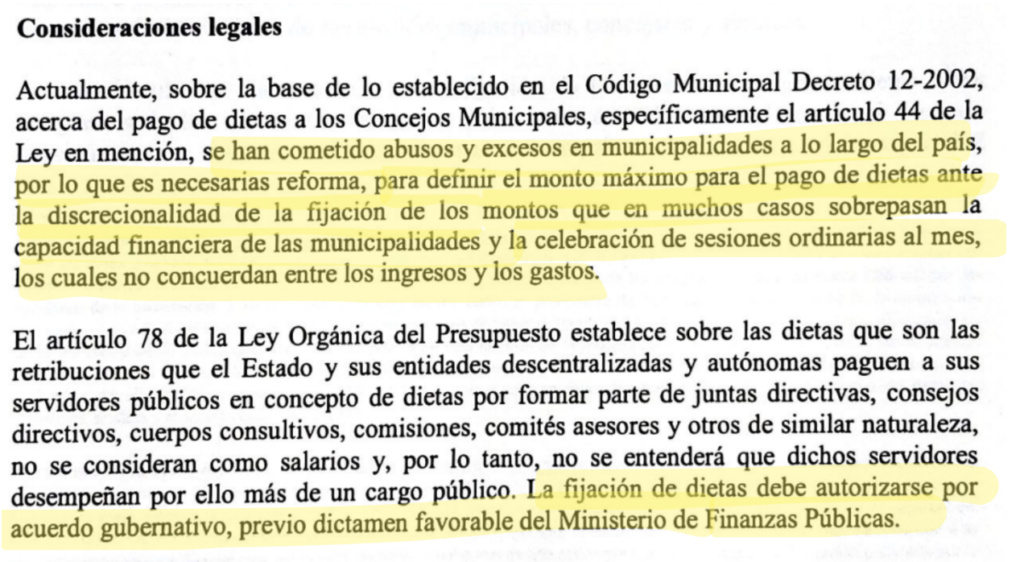 **Consideraciones legales**

Actualmente, sobre la base de lo establecido en el Código Municipal Decreto 12-2002, acerca del pago de dietas a los Concejos Municipales, específicamente el artículo 44 de la Ley en mención, se han cometido abusos y excesos en municipalidades a lo largo del país, por lo que es necesarias reforma, para definir el monto máximo para el pago de dietas ante la discrecionalidad de la fijación de los montos que en muchos casos sobrepasan la capacidad financiera de las municipalidades y la celebración de sesiones ordinarias al mes, los cuales no concuerdan entre los ingresos y los gastos.

El artículo 78 de la Ley Orgánica del Presupuesto establece sobre las dietas que son las retribuciones que el Estado y sus entidades descentralizadas y autónomas paguen a sus servidores públicos en concepto de dietas por formar parte de juntas directivas, consejos directivos, cuerpos consultivos, comisiones, comités asesores y otros de similar naturaleza, no se consideran como salarios y, por lo tanto, no se entenderá que dichos servidores desempeñan por ello más de un cargo público. La fijación de dietas debe autorizarse por acuerdo gubernativo, previo dictamen favorable del Ministerio de Finanzas Públicas.